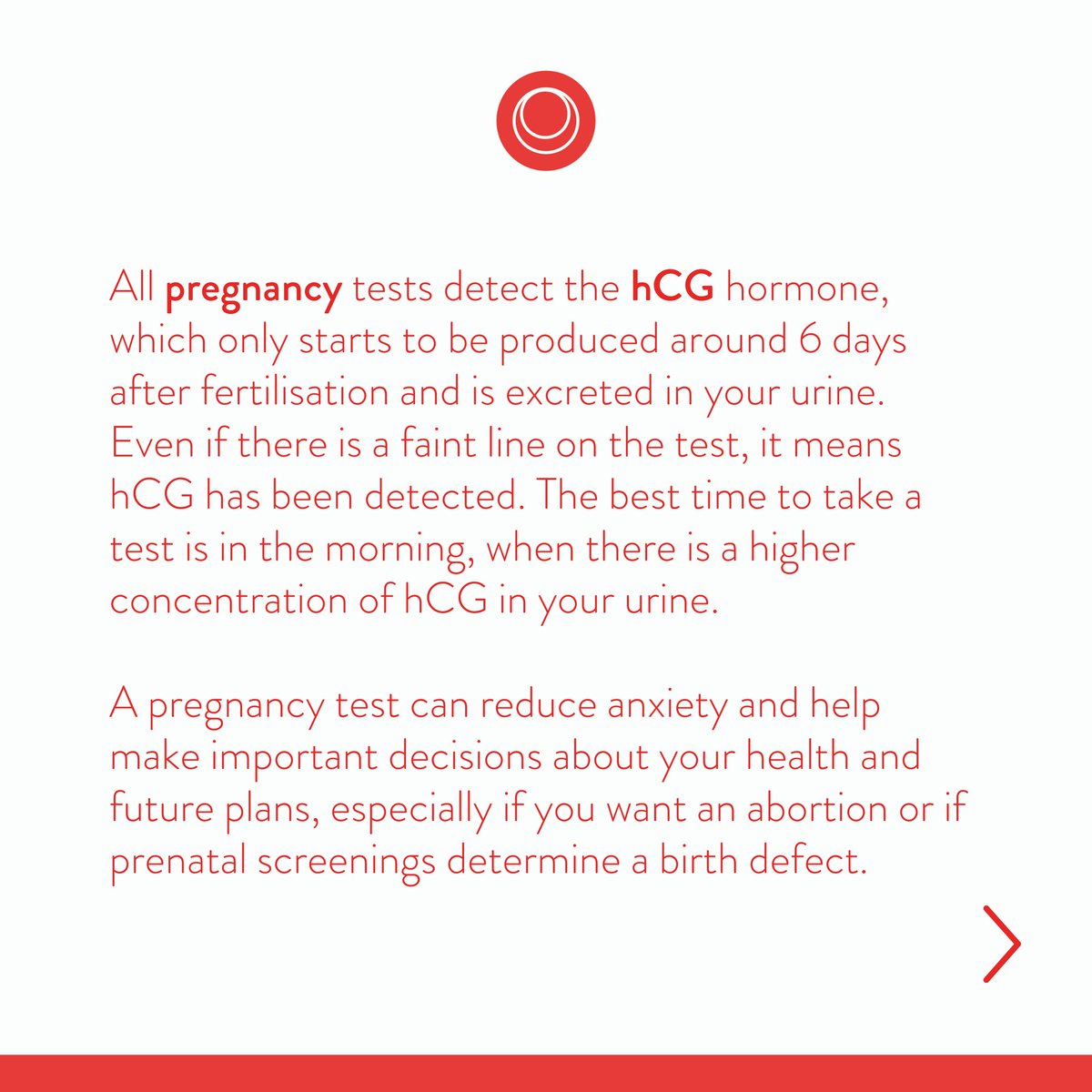 All pregnancy tests detect the hCG hormone, which only starts to be produced around 6 days after fertilisation and is excreted in your urine. Even if there is a faint line on the test, it means hCG has been detected. The best time to take a test is in the morning, when there is a higher concentration of hCG in your urine.

A pregnancy test can reduce anxiety and help make important decisions about your health and future plans, especially if you want an abortion or if prenatal screenings determine a birth defect.